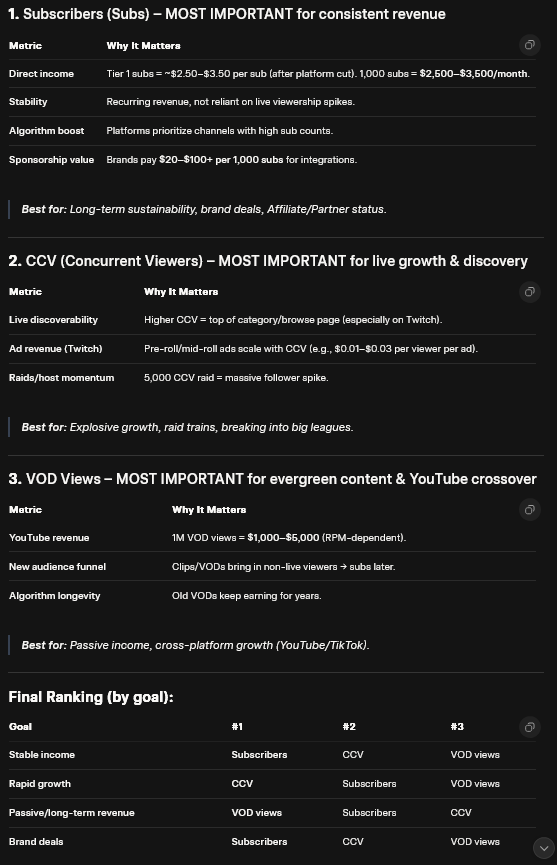 1. Subscribers (Subs) – MOST IMPORTANT for consistent revenue

| Metric | Why It Matters |
|---|---|
| Direct income | Tier 1 subs = ~\$2.50–\$3.50 per sub (after platform cut). 1,000 subs = \$2,500–\$3,500/month. |
| Stability | Recurring revenue, not reliant on live viewership spikes. |
| Algorithm boost | Platforms prioritize channels with high sub counts. |
| Sponsorship value | Brands pay \$20–\$100+ per 1,000 subs for integrations. |

Best for: Long-term sustainability, brand deals, Affiliate/Partner status.

2. CCV (Concurrent Viewers) – MOST IMPORTANT for live growth & discovery

| Metric | Why It Matters |
|---|---|
| Live discoverability | Higher CCV = top of category/browse page (especially on Twitch). |
| Ad revenue (Twitch) | Pre-roll/mid-roll ads scale with CCV (e.g., \$0.01–\$0.03 per viewer per ad). |
| Raids/host momentum | 5,000 CCV raid = massive follower spike. |

Best for: Explosive growth, raid trains, breaking into big leagues.

3. VOD Views – MOST IMPORTANT for evergreen content & YouTube crossover

| Metric | Why It Matters |
|---|---|
| YouTube revenue | 1M VOD views = \$1,000–\$5,000 (RPM-dependent). |
| New audience funnel | Clips/VODs bring in non-live viewers → subs later. |
| Algorithm longevity | Old VODs keep earning for years. |

Best for: Passive income, cross-platform growth (YouTube/TikTok).

Final Ranking (by goal):

| Goal | #1 | #2 | #3 |
|---|---|---|---|
| Stable income | Subscribers | CCV | VOD views |
| Rapid growth | CCV | Subscribers | VOD views |
| Passive/long-term revenue | VOD views | Subscribers | CCV |
| Brand deals | Subscribers | CCV | VOD views |